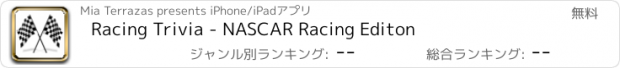 Mia Terrazas presents iPhone/iPadアプリ

無料

Racing Trivia - NASCAR Racing Editon

ジャンル別ランキング: --

総合ランキング: --